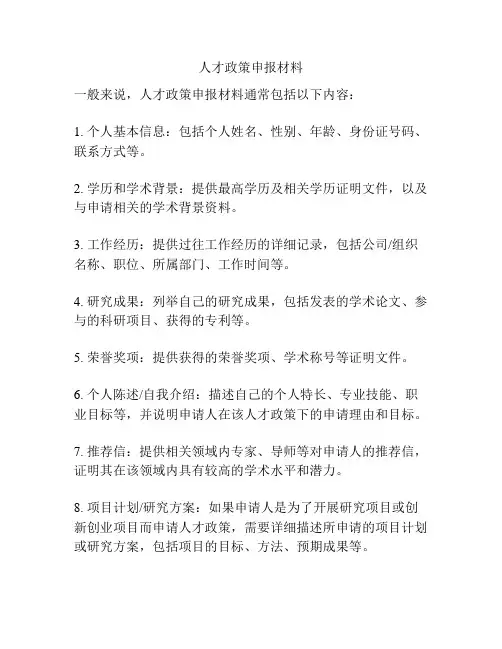 人才政策申报材料

一般来说，人才政策申报材料通常包括以下内容：

1. 个人基本信息：包括个人姓名、性别、年龄、身份证号码、联系方式等。

2. 学历和学术背景：提供最高学历及相关学历证明文件，以及与申请相关的学术背景资料。

3. 工作经历：提供过往工作经历的详细记录，包括公司/组织名称、职位、所属部门、工作时间等。

4. 研究成果：列举自己的研究成果，包括发表的学术论文、参与的科研项目、获得的专利等。

5. 荣誉奖项：提供获得的荣誉奖项、学术称号等证明文件。

6. 个人陈述/自我介绍：描述自己的个人特长、专业技能、职业目标等，并说明申请人在该人才政策下的申请理由和目标。

7. 推荐信：提供相关领域内专家、导师等对申请人的推荐信，证明其在该领域内具有较高的学术水平和潜力。

8. 项目计划/研究方案：如果申请人是为了开展研究项目或创新创业项目而申请人才政策，需要详细描述所申请的项目计划或研究方案，包括项目的目标、方法、预期成果等。